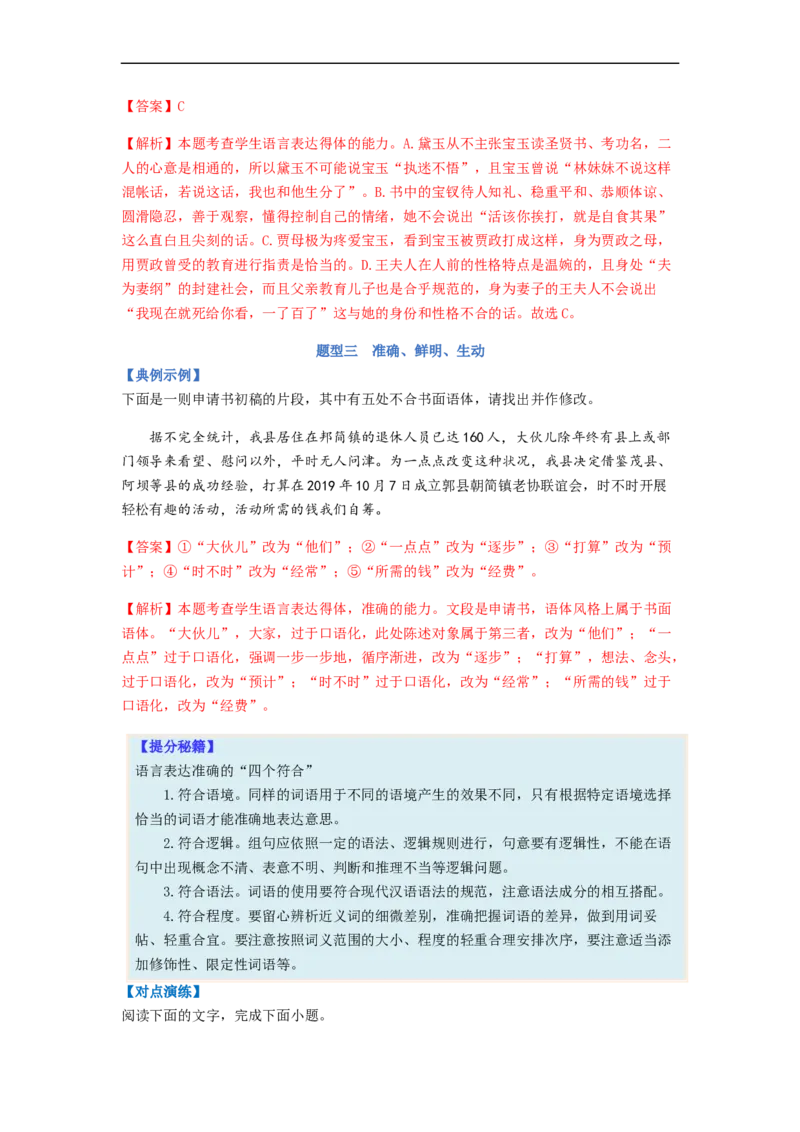 【答案】C

【解析】本题考查学生语言表达得体的能力。A.黛玉从不主张宝玉读圣贤书、考功名，二人的心意是相通的，所以黛玉不可能说宝玉“执迷不悟”，且宝玉曾说“林妹妹不说这样混帐话，若说这话，我也和他生分了”。B.书中的宝钗待人知礼、稳重平和、恭顺体谅、圆滑隐忍，善于观察，懂得控制自己的情绪，她不会说出“活该你挨打，就是自食其果”这么直白且尖刻的话。C.贾母极为疼爱宝玉，看到宝玉被贾政打成这样，身为贾政之母，用贾政曾受的教育进行指责是恰当的。D.王夫人在人前的性格特点是温婉的，且身处“夫为妻纲”的封建社会，而且父亲教育儿子也是合乎规范的，身为妻子的王夫人不会说出“我现在就死给你看，一了百了”这与她的身份和性格不合的话。故选C。

题型三　准确、鲜明、生动

【典例示例】
下面是一则申请书初稿的片段，其中有五处不合书面语体，请找出并作修改。

据不完全统计，我县居住在邦简镇的退休人员已达160人，大伙儿除年终有县上或部门领导来看望、慰问以外，平时无人问津。为一点点改变这种状况，我县决定借鉴茂县、阿坝等县的成功经验，打算在2019年10月7日成立郭县朝简镇老协联谊会，时不时开展轻松有趣的活动，活动所需的钱我们自筹。

【答案】①“大伙儿”改为“他们”；②“一点点”改为“逐步”；③“打算”改为“预计”；④“时不时”改为“经常”；⑤“所需的钱”改为“经费”。

【解析】本题考查学生语言表达得体，准确的能力。文段是申请书，语体风格上属于书面语体。“大伙儿”，大家，过于口语化，此处陈述对象属于第三者，改为“他们”；“一点点”过于口语化，强调一步一步地，循序渐进，改为“逐步”；“打算”，想法、念头，过于口语化，改为“预计”；“时不时”过于口语化，改为“经常”；“所需的钱”过于口语化，改为“经费”。

【提分秘籍】
语言表达准确的“四个符合”
1.符合语境。同样的词语用于不同的语境产生的效果不同，只有根据特定语境选择恰当的词语才能准确地表达意思。
2.符合逻辑。组句应依照一定的语法、逻辑规则进行，句意要有逻辑性，不能在语句中出现概念不清、表意不明、判断和推理不当等逻辑问题。
3.符合语法。词语的使用要符合现代汉语语法的规范，注意语法成分的相互搭配。
4.符合程度。要留心辨析近义词的细微差别，准确把握词语的差异，做到用词妥帖、轻重合宜。要注意按照词义范围的大小、程度的轻重合理安排次序，要注意适当添加修饰性、限定性词语等。

【对点演练】
阅读下面的文字，完成下面小题。